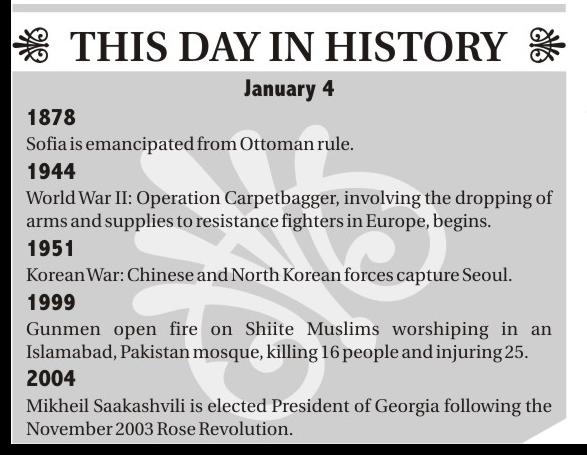 THIS DAY IN HISTORY

January 4

1878

Sofia is emancipated from Ottoman rule.

1944

World War II: Operation Carpetbagger, involving the dropping of arms and supplies to resistance fighters in Europe, begins.

1951

Korean War: Chinese and North Korean forces capture Seoul.

1999

Gunmen open fire on Shiite Muslims worshiping in an Islamabad, Pakistan mosque, killing 16 people and injuring 25.

2004

Mikheil Saakashvili is elected President of Georgia following the November 2003 Rose Revolution.